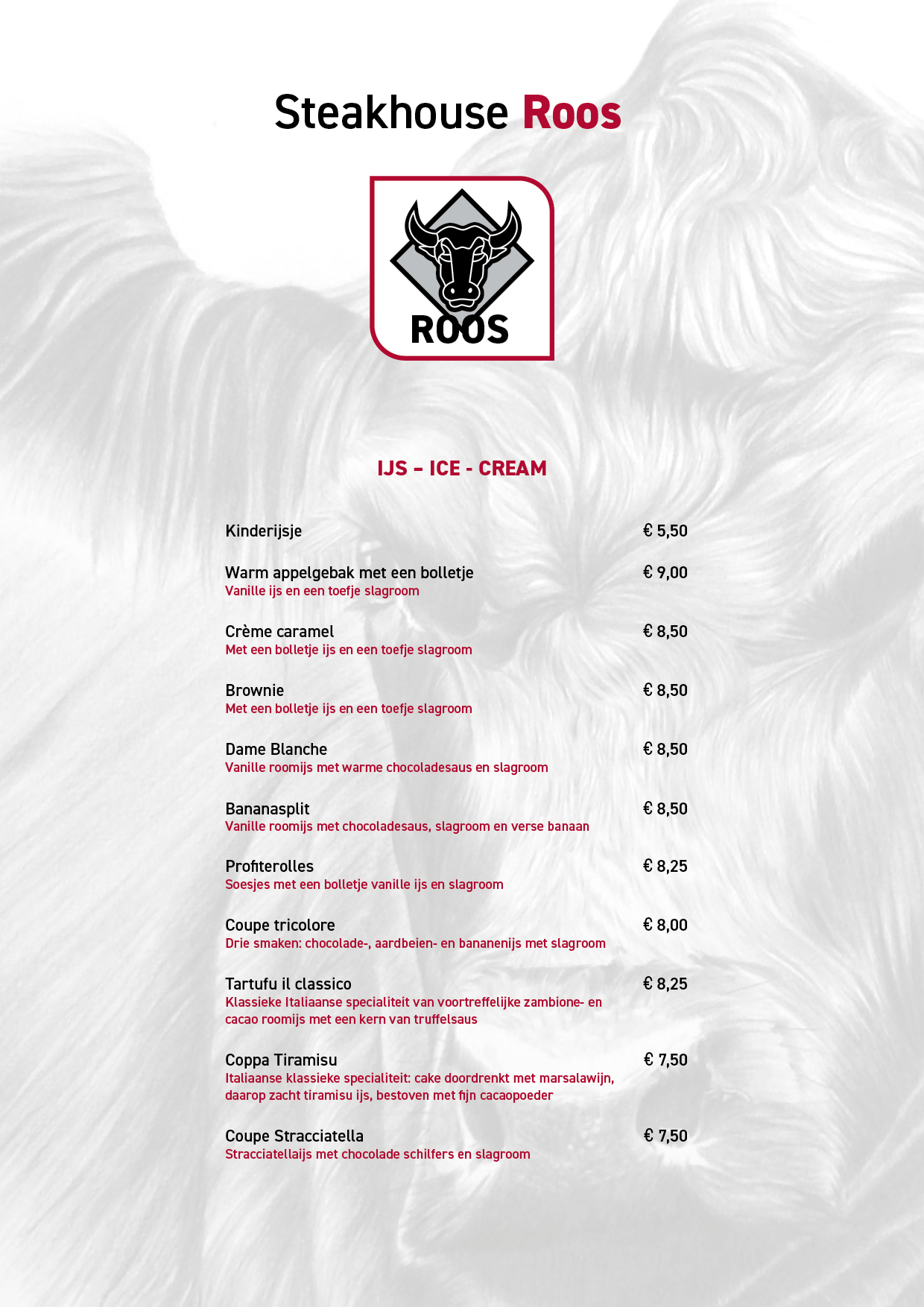 Steakhouse Roos

ROOS

IJS – ICE - CREAM

Kinderijsje € 5,50

Warm appelgebak met een bolletje € 9,00
Vanille ijs en een toefje slagroom

Crème caramel € 8,50
Met een bolletje ijs en een toefje slagroom

Brownie € 8,50
Met een bolletje ijs en een toefje slagroom

Dame Blanche € 8,50
Vanille roomijs met warme chocoladesaus en slagroom

Bananasplit € 8,50
Vanille roomijs met chocoladesaus, slagroom en verse banaan

Profiterolles € 8,25
Soesjes met een bolletje vanille ijs en slagroom

Coupe tricolore € 8,00
Drie smaken: chocolade-, aardbeien- en bananenijs met slagroom

Tartufu il classico € 8,25
Klassieke Italiaanse specialiteit van voortreffelijke zambione- en cacao roomijs met een kern van truffelsaus

Coppa Tiramisu € 7,50
Italiaanse klassieke specialiteit: cake doordrenkt met marsalawijn, daarop zacht tiramisu ijs, bestoven met fijn cacaopoeder

Coupe Stracciatella € 7,50
Stracciatellaijs met chocolade schilfers en slagroom